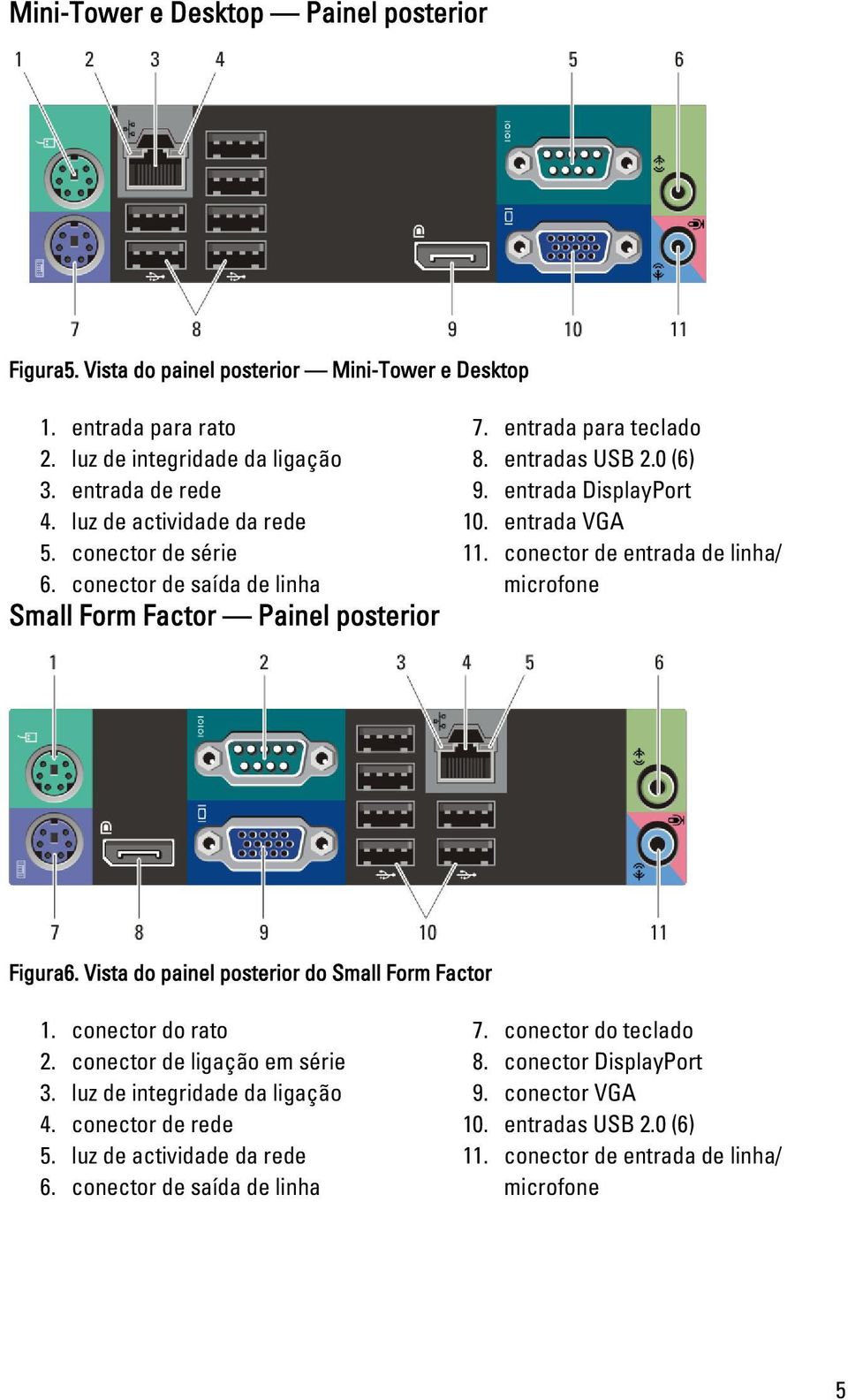 Mini-Tower e Desktop — Painel posterior

1 2 3 4 5 6

7 8 9 10 11

Figura5. Vista do painel posterior — Mini-Tower e Desktop

1. entrada para rato
2. luz de integridade da ligação
3. entrada de rede
4. luz de actividade da rede
5. conector de série
6. conector de saída de linha

7. entrada para teclado
8. entradas USB 2.0 (6)
9. entrada DisplayPort
10. entrada VGA
11. conector de entrada de linha/ microfone

Small Form Factor — Painel posterior

1 2 3 4 5 6

7 8 9 10 11

Figura6. Vista do painel posterior do Small Form Factor

1. conector do rato
2. conector de ligação em série
3. luz de integridade da ligação
4. conector de rede
5. luz de actividade da rede
6. conector de saída de linha

7. conector do teclado
8. conector DisplayPort
9. conector VGA
10. entradas USB 2.0 (6)
11. conector de entrada de linha/ microfone

5